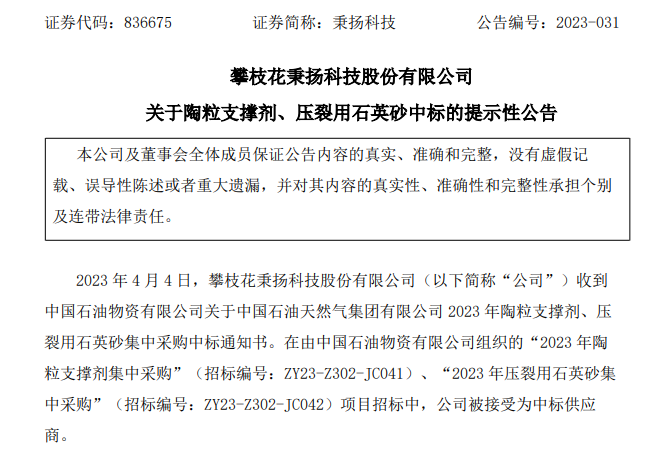 证券代码：836675　　　　证券简称：秉扬科技　　　　公告编号：2023-031

攀枝花秉扬科技股份有限公司

关于陶粒支撑剂、压裂用石英砂中标的提示性公告

本公司及董事会全体成员保证公告内容的真实、准确和完整，没有虚假记载、误导性陈述或者重大遗漏，并对其内容的真实性、准确性和完整性承担个别及连带法律责任。

2023 年 4 月 4 日，攀枝花秉扬科技股份有限公司（以下简称“公司”）收到中国石油物资有限公司关于中国石油天然气集团有限公司 2023 年陶粒支撑剂、压裂用石英砂集中采购中标通知书。在由中国石油物资有限公司组织的“2023 年陶粒支撑剂集中采购”（招标编号：ZY23-Z302-JC041）、“2023 年压裂用石英砂集中采购”（招标编号：ZY23-Z302-JC042）项目招标中，公司被接受为中标供应商。